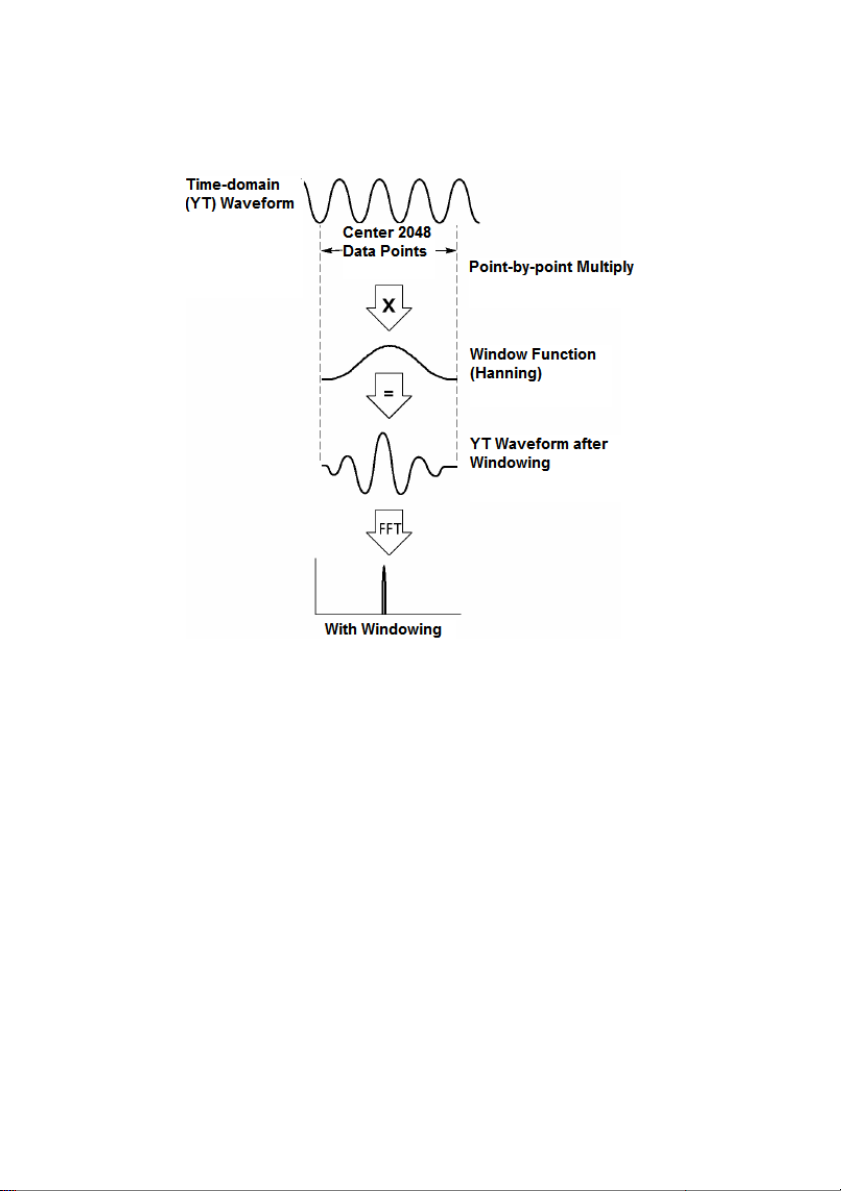 Time-domain (YT) Waveform

Center 2048 Data Points

Point-by-point Multiply

X

Window Function (Hanning)

=

YT Waveform after Windowing

FFT

With Windowing